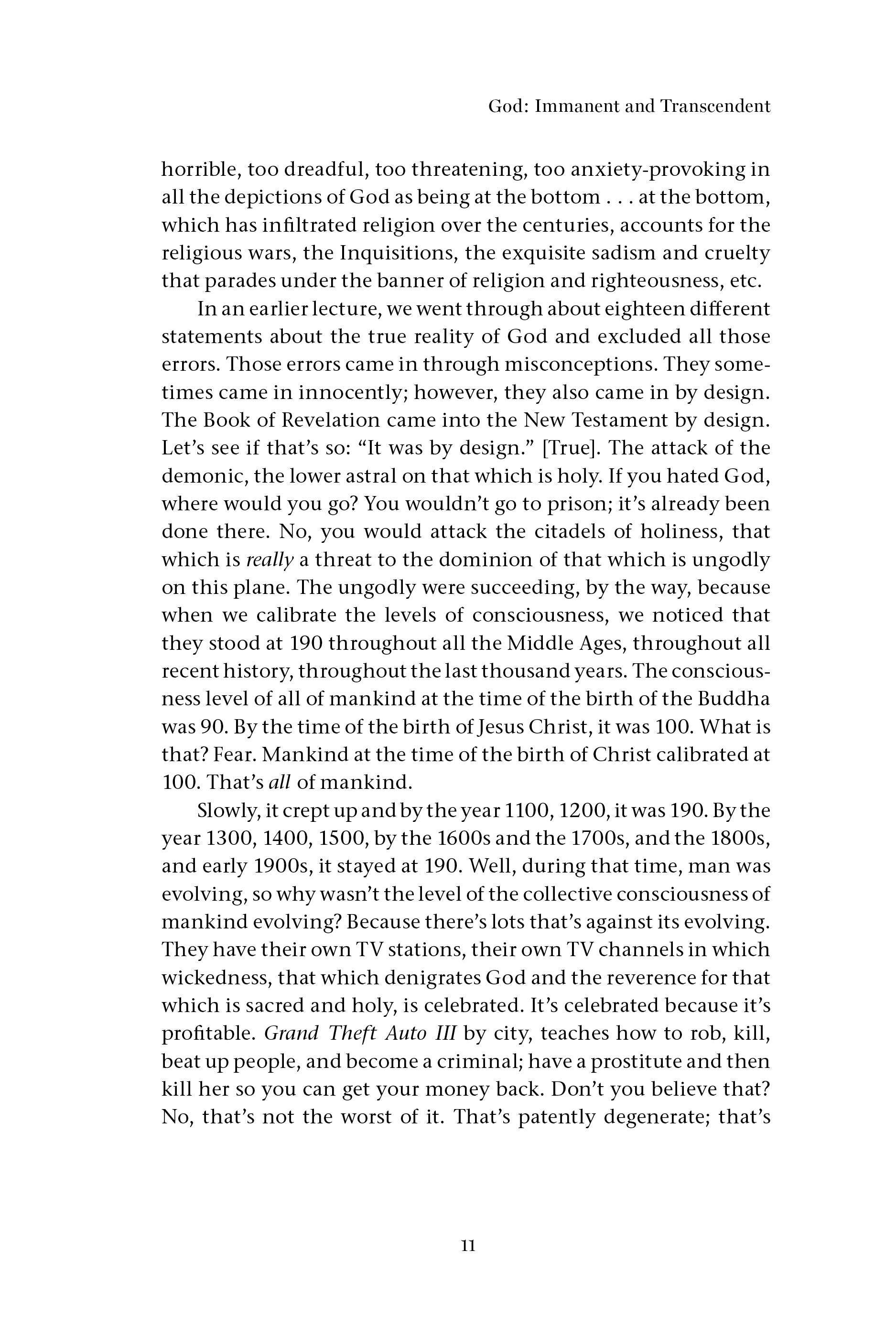 God: Immanent and Transcendent

horrible, too dreadful, too threatening, too anxiety-provoking in all the depictions of God as being at the bottom . . . at the bottom, which has infiltrated religion over the centuries, accounts for the religious wars, the Inquisitions, the exquisite sadism and cruelty that parades under the banner of religion and righteousness, etc.

In an earlier lecture, we went through about eighteen different statements about the true reality of God and excluded all those errors. Those errors came in through misconceptions. They sometimes came in innocently; however, they also came in by design. The Book of Revelation came into the New Testament by design. Let's see if that's so: "It was by design." [True]. The attack of the demonic, the lower astral on that which is holy. If you hated God, where would you go? You wouldn't go to prison; it's already been done there. No, you would attack the citadels of holiness, that which is really a threat to the dominion of that which is ungodly on this plane. The ungodly were succeeding, by the way, because when we calibrate the levels of consciousness, we noticed that they stood at 190 throughout all the Middle Ages, throughout all recent history, throughout the last thousand years. The consciousness level of all of mankind at the time of the birth of the Buddha was 90. By the time of the birth of Jesus Christ, it was 100. What is that? Fear. Mankind at the time of the birth of Christ calibrated at 100. That's all of mankind.

Slowly, it crept up and by the year 1100, 1200, it was 190. By the year 1300, 1400, 1500, by the 1600s and the 1700s, and the 1800s, and early 1900s, it stayed at 190. Well, during that time, man was evolving, so why wasn't the level of the collective consciousness of mankind evolving? Because there's lots that's against its evolving. They have their own TV stations, their own TV channels in which wickedness, that which denigrates God and the reverence for that which is sacred and holy, is celebrated. It's celebrated because it's profitable. Grand Theft Auto III by city, teaches how to rob, kill, beat up people, and become a criminal; have a prostitute and then kill her so you can get your money back. Don't you believe that? No, that's not the worst of it. That's patently degenerate; that's

11